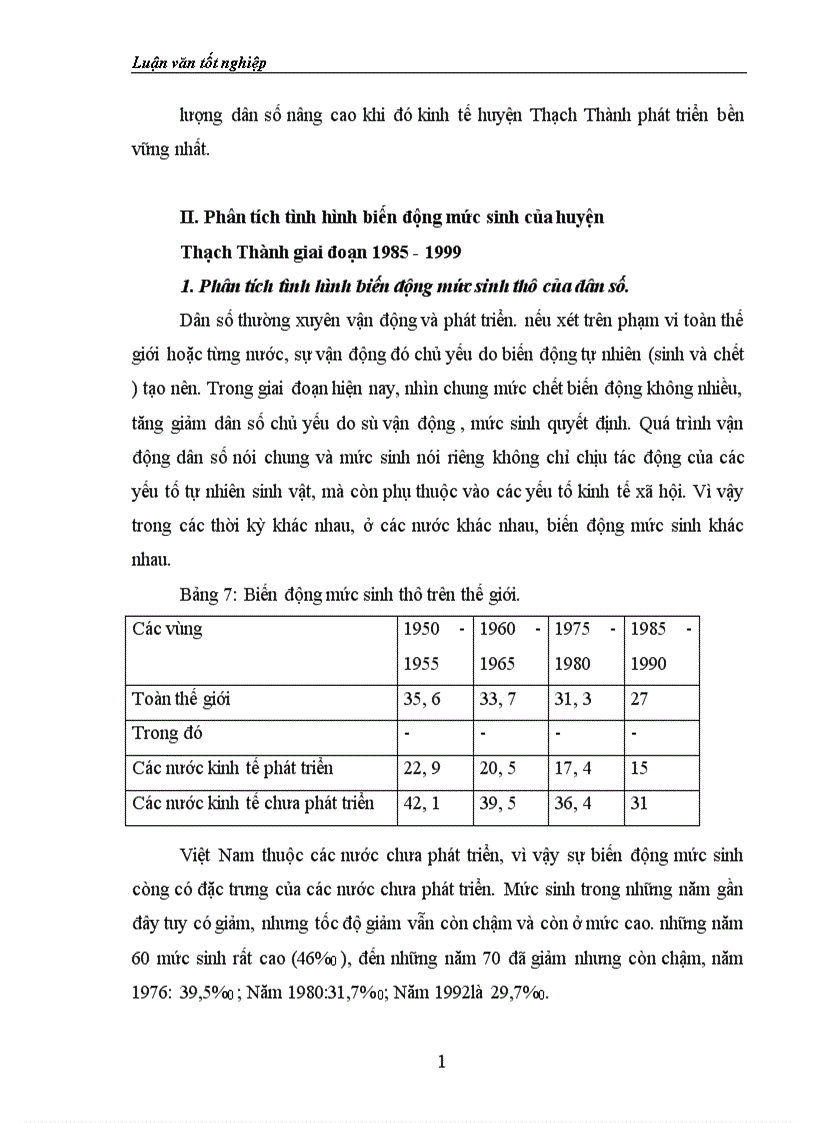 Luận văn tốt nghiệp

lượng dân số nâng cao khi đó kinh tế huyện Thạch Thành phát triển bền vững nhất.

II. Phân tích tình hình biến động mức sinh của huyện Thạch Thành giai đoạn 1985 - 1999

1. Phân tích tình hình biến động mức sinh thô của dân số.

Dân số thường xuyên vận động và phát triển. nếu xét trên phạm vi toàn thế giới hoặc từng nước, sự vận động đó chủ yếu do biến động tự nhiên (sinh và chết ) tạo nên. Trong giai đoạn hiện nay, nhìn chung mức chết biến động không nhiều, tăng giảm dân số chủ yếu do sù vận động , mức sinh quyết định. Quá trình vận động dân số nói chung và mức sinh nói riêng không chỉ chịu tác động của các yếu tố tự nhiên sinh vật, mà còn phụ thuộc vào các yếu tố kinh tế xã hội. Vì vậy trong các thời kỳ khác nhau, ở các nước khác nhau, biến động mức sinh khác nhau.

Bảng 7: Biến động mức sinh thô trên thế giới.

| Các vùng | 1950 - 1955 | 1960 - 1965 | 1975 - 1980 | 1985 - 1990 |
|---|---|---|---|---|
| Toàn thế giới | 35, 6 | 33, 7 | 31, 3 | 27 |
| Trong đó | - | - | - | - |
| Các nước kinh tế phát triển | 22, 9 | 20, 5 | 17, 4 | 15 |
| Các nước kinh tế chưa phát triển | 42, 1 | 39, 5 | 36, 4 | 31 |

Việt Nam thuộc các nước chưa phát triển, vì vậy sự biến động mức sinh còng có đặc trưng của các nước chưa phát triển. Mức sinh trong những năm gần đây tuy có giảm, nhưng tốc độ giảm vẫn còn chậm và còn ở mức cao. những năm 60 mức sinh rất cao (46‰ ), đến những năm 70 đã giảm nhưng còn chậm, năm 1976: 39,5‰ ; Năm 1980:31,7‰; Năm 1992là 29,7‰.

1